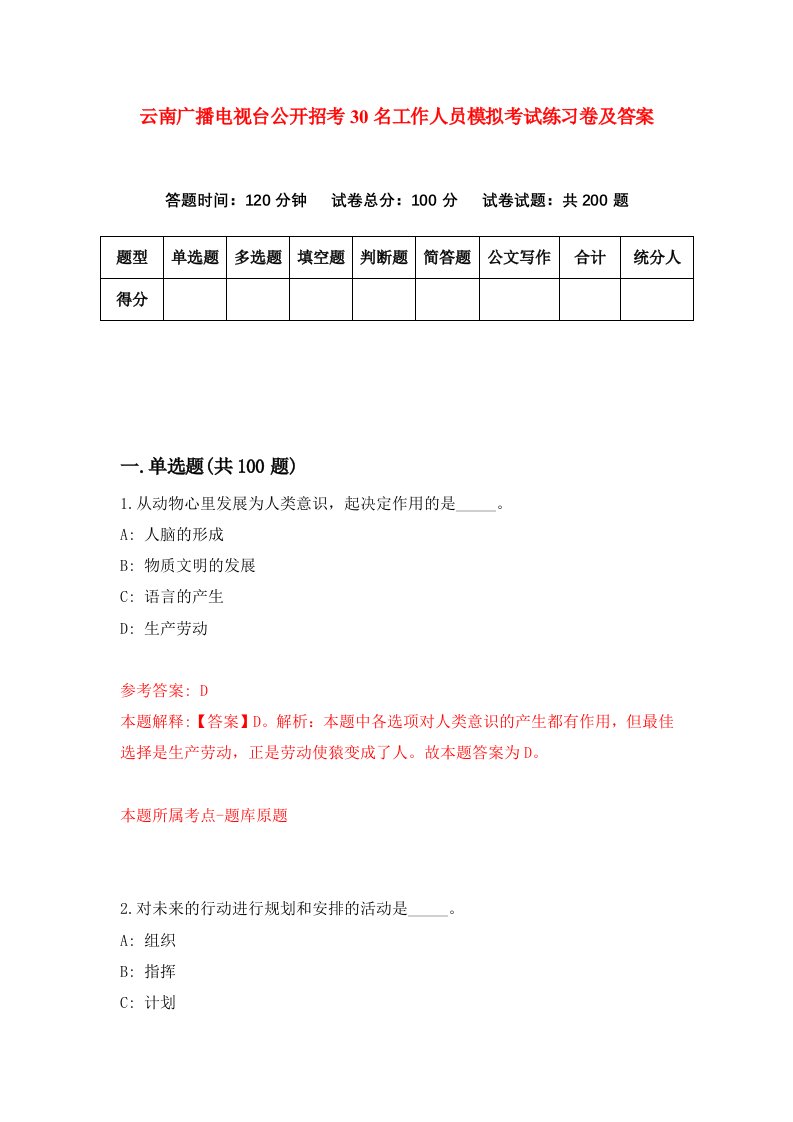 云南广播电视台公开招考30名工作人员模拟考试练习卷及答案

答题时间：120分钟　试卷总分：100分　试卷试题：共200题

| 题型 | 单选题 | 多选题 | 填空题 | 判断题 | 简答题 | 公文写作 | 合计 | 统分人 |
|---|---|---|---|---|---|---|---|---|
| 得分 | | | | | | | | |

一.单选题(共100题)

1.从动物心里发展为人类意识，起决定作用的是_____。

A: 人脑的形成

B: 物质文明的发展

C: 语言的产生

D: 生产劳动

参考答案: D

本题解释:【答案】D。解析：本题中各选项对人类意识的产生都有作用，但最佳选择是生产劳动，正是劳动使猿变成了人。故本题答案为D。

本题所属考点-题库原题

2.对未来的行动进行规划和安排的活动是_____。

A: 组织

B: 指挥

C: 计划